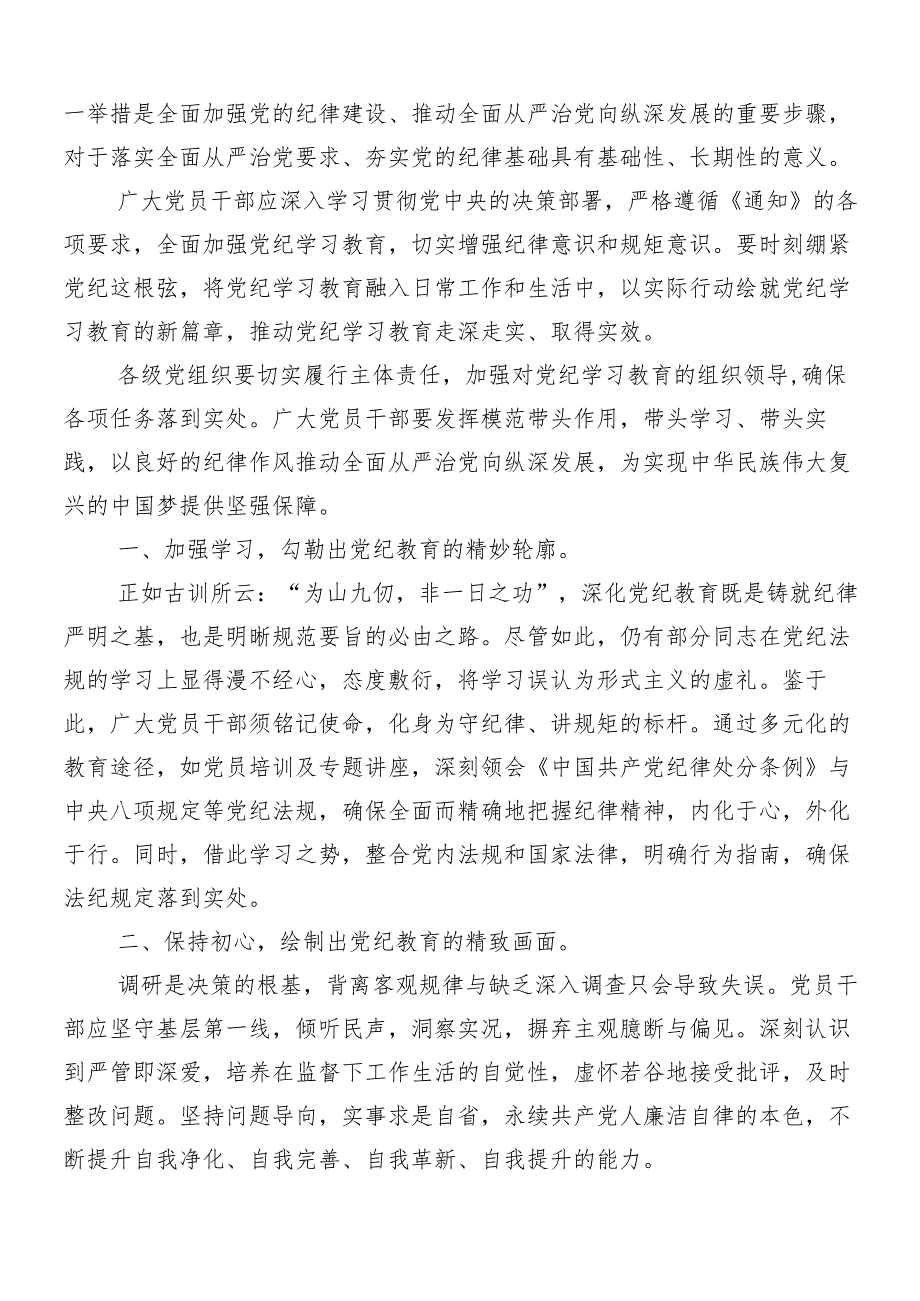 一举措是全面加强党的纪律建设、推动全面从严治党向纵深发展的重要步骤，对于落实全面从严治党要求、夯实党的纪律基础具有基础性、长期性的意义。

广大党员干部应深入学习贯彻党中央的决策部署，严格遵循《通知》的各项要求，全面加强党纪学习教育，切实增强纪律意识和规矩意识。要时刻绷紧党纪这根弦，将党纪学习教育融入日常工作和生活中，以实际行动绘就党纪学习教育的新篇章，推动党纪学习教育走深走实、取得实效。

各级党组织要切实履行主体责任，加强对党纪学习教育的组织领导,确保各项任务落到实处。广大党员干部要发挥模范带头作用，带头学习、带头实践，以良好的纪律作风推动全面从严治党向纵深发展，为实现中华民族伟大复兴的中国梦提供坚强保障。

一、加强学习，勾勒出党纪教育的精妙轮廓。

正如古训所云：“为山九仞，非一日之功”，深化党纪教育既是铸就纪律严明之基，也是明晰规范要旨的必由之路。尽管如此，仍有部分同志在党纪法规的学习上显得漫不经心，态度敷衍，将学习误认为形式主义的虚礼。鉴于此，广大党员干部须铭记使命，化身为守纪律、讲规矩的标杆。通过多元化的教育途径，如党员培训及专题讲座，深刻领会《中国共产党纪律处分条例》与中央八项规定等党纪法规，确保全面而精确地把握纪律精神，内化于心，外化于行。同时，借此学习之势，整合党内法规和国家法律，明确行为指南，确保法纪规定落到实处。

二、保持初心，绘制出党纪教育的精致画面。

调研是决策的根基，背离客观规律与缺乏深入调查只会导致失误。党员干部应坚守基层第一线，倾听民声，洞察实况，摒弃主观臆断与偏见。深刻认识到严管即深爱，培养在监督下工作生活的自觉性，虚怀若谷地接受批评，及时整改问题。坚持问题导向，实事求是自省，永续共产党人廉洁自律的本色，不断提升自我净化、自我完善、自我革新、自我提升的能力。